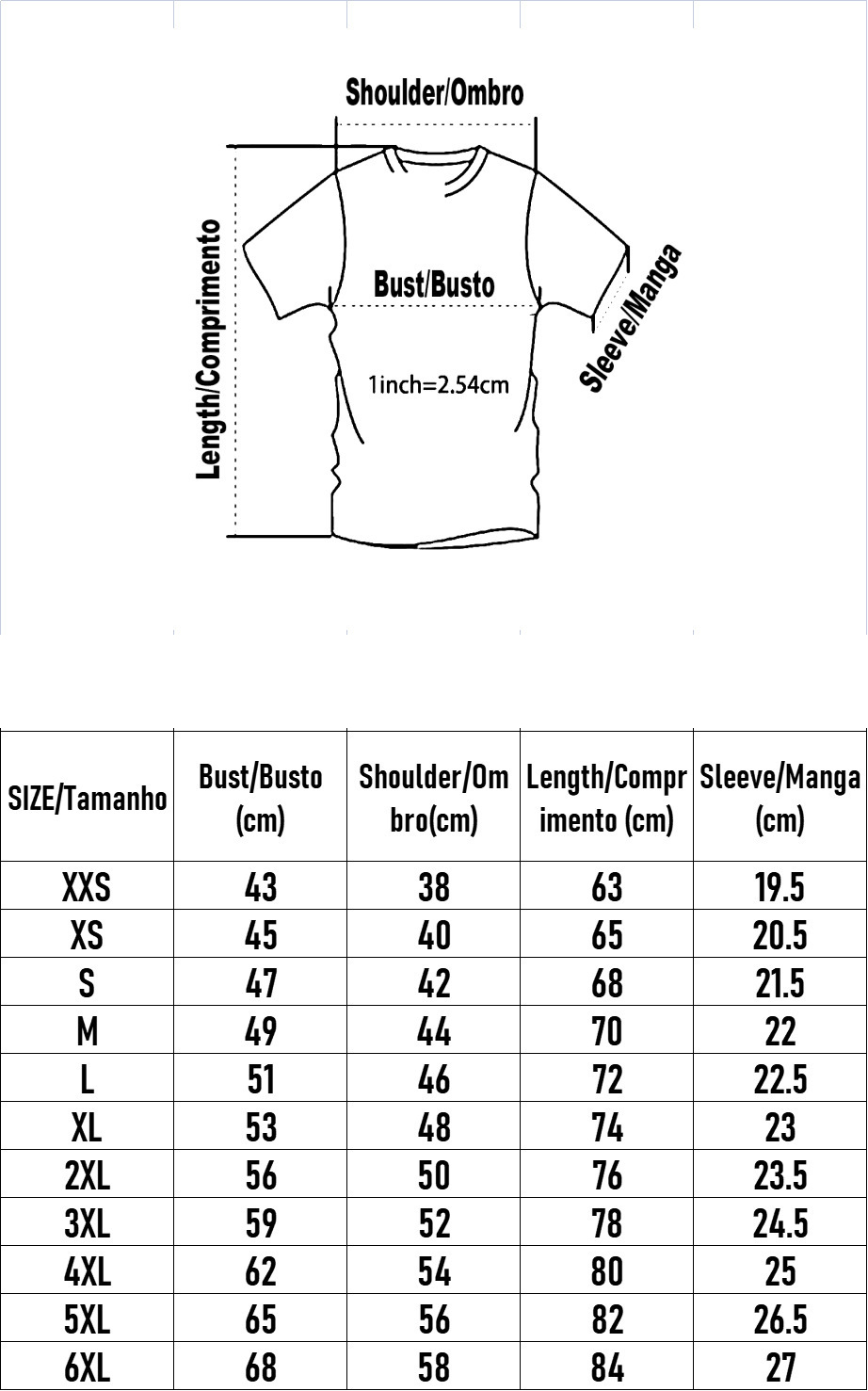 Shoulder/Ombro

Length/Comprimento

Bust/Busto

1inch=2.54cm

Sleeve/Manga

| SIZE/Tamanho | Bust/Busto (cm) | Shoulder/Ombro(cm) | Length/Comprimento (cm) | Sleeve/Manga (cm) |
|---|---|---|---|---|
| XXS | 43 | 38 | 63 | 19.5 |
| XS | 45 | 40 | 65 | 20.5 |
| S | 47 | 42 | 68 | 21.5 |
| M | 49 | 44 | 70 | 22 |
| L | 51 | 46 | 72 | 22.5 |
| XL | 53 | 48 | 74 | 23 |
| 2XL | 56 | 50 | 76 | 23.5 |
| 3XL | 59 | 52 | 78 | 24.5 |
| 4XL | 62 | 54 | 80 | 25 |
| 5XL | 65 | 56 | 82 | 26.5 |
| 6XL | 68 | 58 | 84 | 27 |